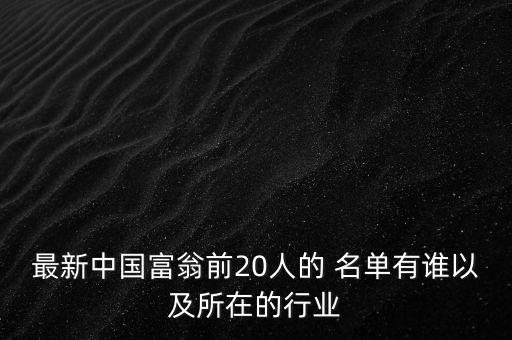 最新中国富翁前20人的 名单有谁以及所在的行业